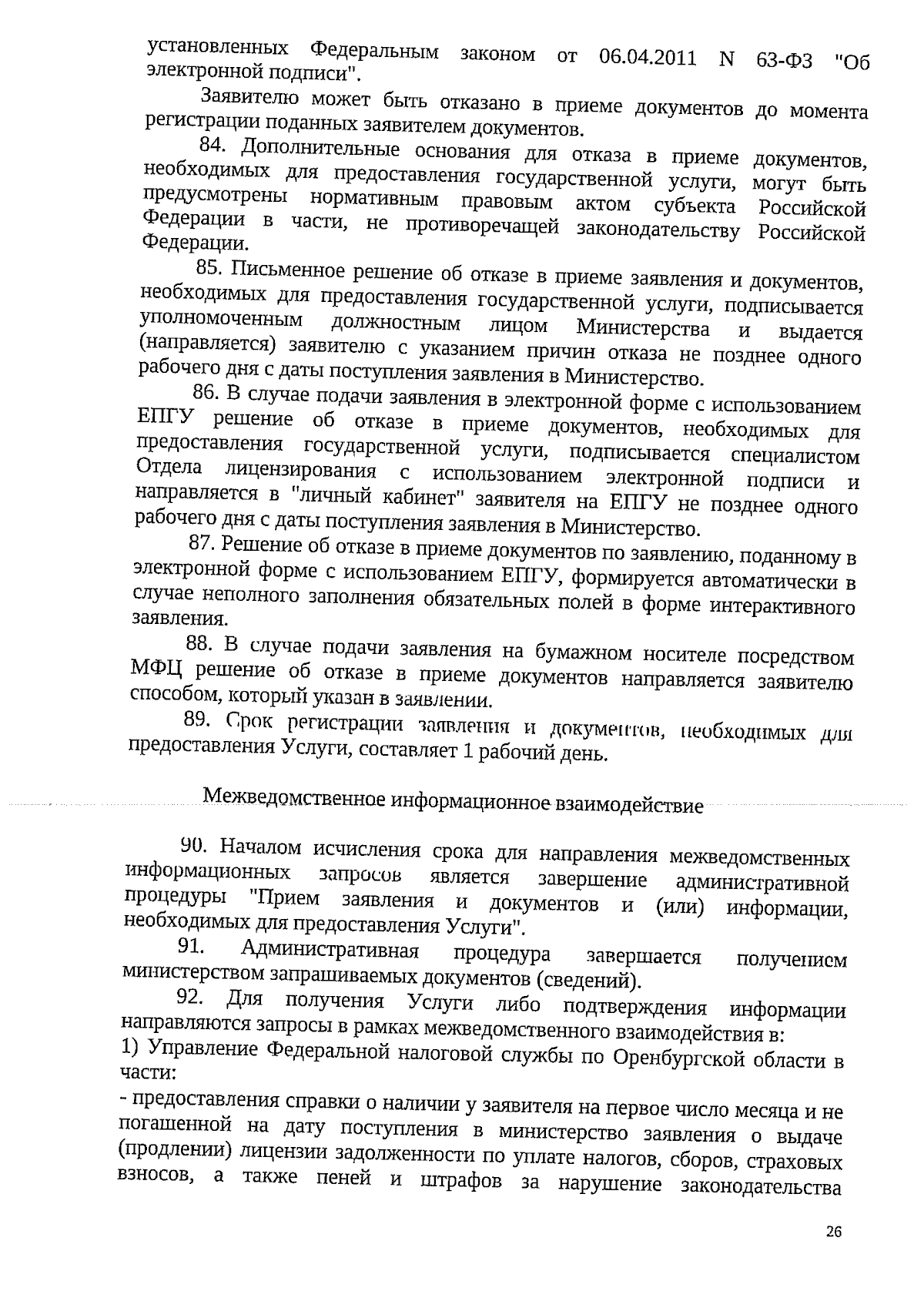 установленных Федеральным законом от 06.04.2011 N 63-ФЗ "Об электронной подписи".

Заявителю может быть отказано в приеме документов до момента регистрации поданных заявителем документов.

84. Дополнительные основания для отказа в приеме документов, необходимых для предоставления государственной услуги, могут быть предусмотрены нормативным правовым актом субъекта Российской Федерации в части, не противоречащей законодательству Российской Федерации.

85. Письменное решение об отказе в приеме заявления и документов, необходимых для предоставления государственной услуги, подписывается уполномоченным должностным лицом Министерства и выдается (направляется) заявителю с указанием причин отказа не позднее одного рабочего дня с даты поступления заявления в Министерство.

86. В случае подачи заявления в электронной форме с использованием ЕПГУ решение об отказе в приеме документов, необходимых для предоставления государственной услуги, подписывается специалистом Отдела лицензирования с использованием электронной подписи и направляется в "личный кабинет" заявителя на ЕПГУ не позднее одного рабочего дня с даты поступления заявления в Министерство.

87. Решение об отказе в приеме документов по заявлению, поданному в электронной форме с использованием ЕПГУ, формируется автоматически в случае неполного заполнения обязательных полей в форме интерактивного заявления.

88. В случае подачи заявления на бумажном носителе посредством МФЦ решение об отказе в приеме документов направляется заявителю способом, который указан в заявлении.

89. Срок регистрации заявления и документов, необходимых для предоставления Услуги, составляет 1 рабочий день.

Межведомственное информационное взаимодействие

90. Началом исчисления срока для направления межведомственных информационных запросов является завершение административной процедуры "Прием заявления и документов и (или) информации, необходимых для предоставления Услуги".

91. Административная процедура завершается получением министерством запрашиваемых документов (сведений).

92. Для получения Услуги либо подтверждения информации направляются запросы в рамках межведомственного взаимодействия в:
1) Управление Федеральной налоговой службы по Оренбургской области в части:
- предоставления справки о наличии у заявителя на первое число месяца и не погашенной на дату поступления в министерство заявления о выдаче (продлении) лицензии задолженности по уплате налогов, сборов, страховых взносов, а также пеней и штрафов за нарушение законодательства

26